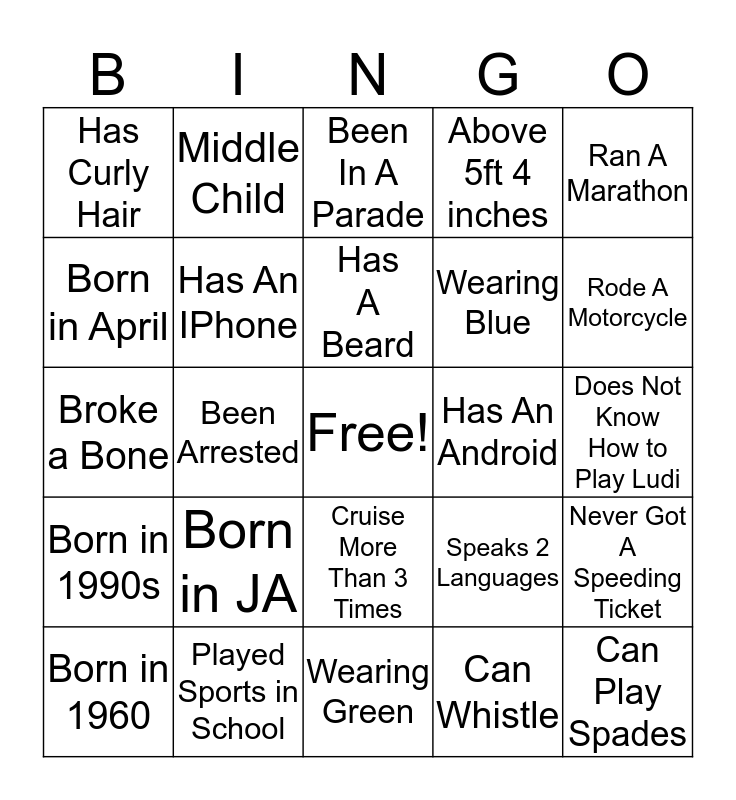 | B | I | N | G | O |
|---|---|---|---|---|
| Has Curly Hair | Middle Child | Been In A Parade | Above 5ft 4 inches | Ran A Marathon |
| Born in April | Has An IPhone | Has A Beard | Wearing Blue | Rode A Motorcycle |
| Broke a Bone | Been Arrested | Free! | Has An Android | Does Not Know How to Play Ludi |
| Born in 1990s | Born in JA | Cruise More Than 3 Times | Speaks 2 Languages | Never Got A Speeding Ticket |
| Born in 1960 | Played Sports in School | Wearing Green | Can Whistle | Can Play Spades |